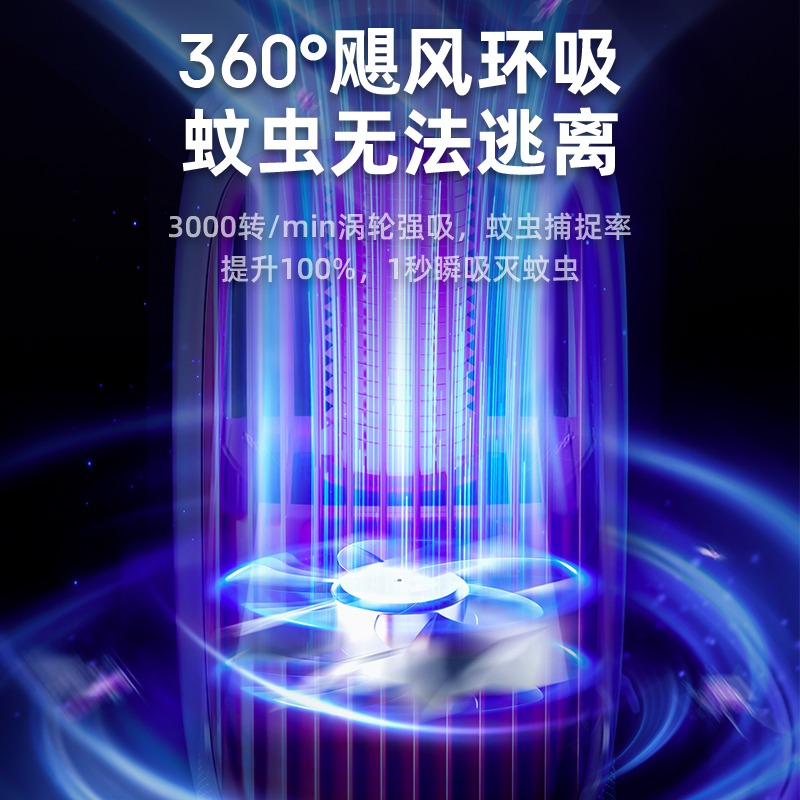 360°飓风环吸
蚊虫无法逃离

3000转/min涡轮强吸，蚊虫捕捉率提升100%，1秒瞬吸灭蚊虫